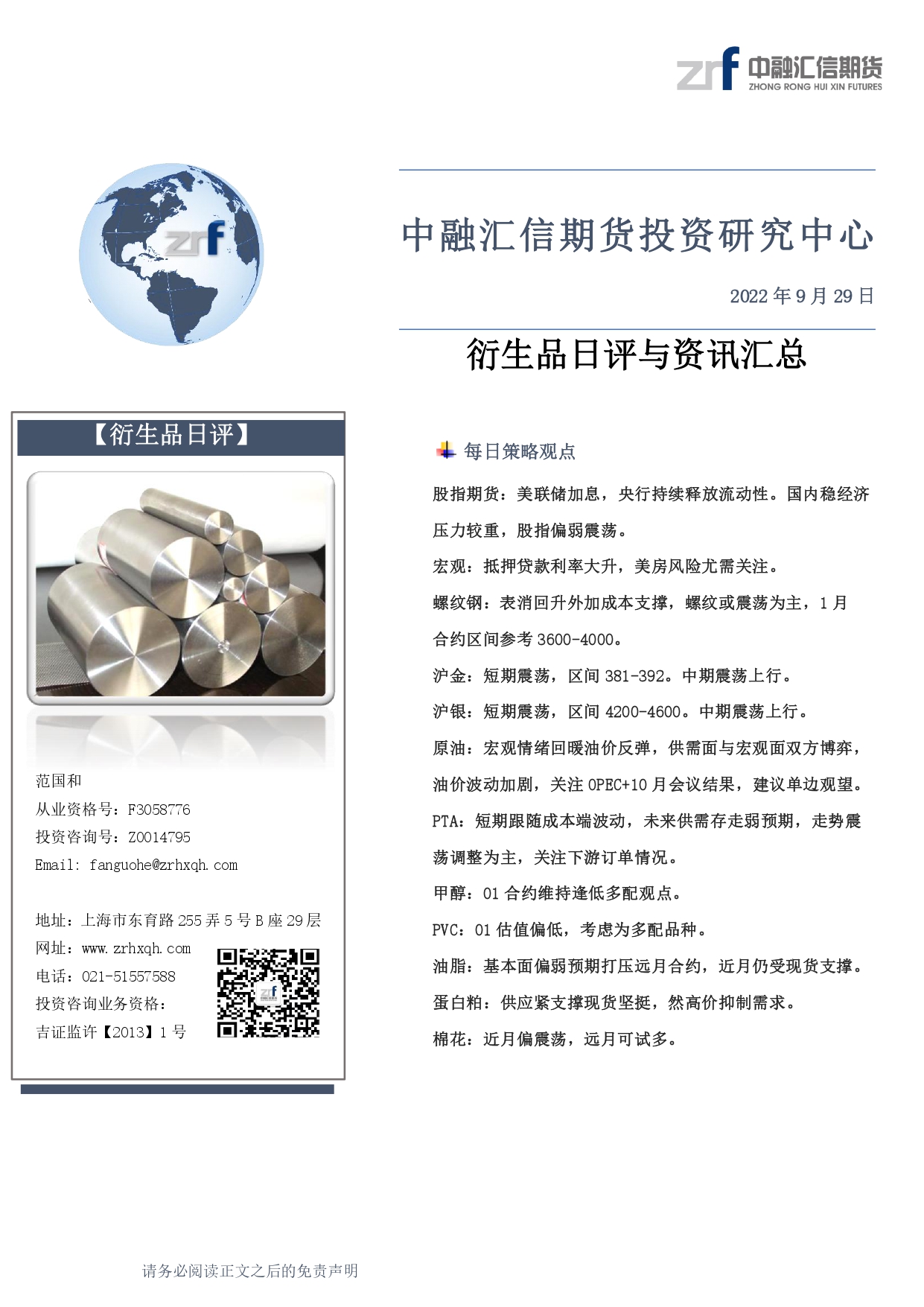 zrf 中融汇信期货
ZHONG RONG HUI XIN FUTURES

zrf

中融汇信期货投资研究中心

2022 年 9 月 29 日

衍生品日评与资讯汇总

【衍生品日评】

范国和
从业资格号：F3058776
投资咨询号：Z0014795
Email: fanguohe@zrhxqh.com

地址：上海市东育路 255 弄 5 号 B 座 29 层
网址：www.zrhxqh.com
电话：021-51557588
投资咨询业务资格：
吉证监许【2013】1 号

每日策略观点

股指期货：美联储加息，央行持续释放流动性。国内稳经济压力较重，股指偏弱震荡。

宏观：抵押贷款利率大升，美房风险尤需关注。

螺纹钢：表消回升外加成本支撑，螺纹或震荡为主，1 月合约区间参考 3600-4000。

沪金：短期震荡，区间 381-392。中期震荡上行。

沪银：短期震荡，区间 4200-4600。中期震荡上行。

原油：宏观情绪回暖油价反弹，供需面与宏观面双方博弈，油价波动加剧，关注 OPEC+10 月会议结果，建议单边观望。

PTA：短期跟随成本端波动，未来供需存走弱预期，走势震荡调整为主，关注下游订单情况。

甲醇：01 合约维持逢低多配观点。

PVC：01 估值偏低，考虑为多配品种。

油脂：基本面偏弱预期打压远月合约，近月仍受现货支撑。

蛋白粕：供应紧支撑现货坚挺，然高价抑制需求。

棉花：近月偏震荡，远月可试多。

请务必阅读正文之后的免责声明